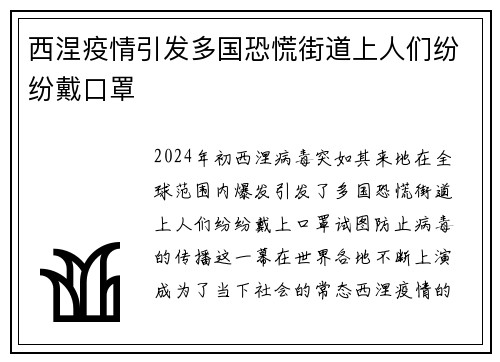 西涅疫情引发多国恐慌街道上人们纷纷戴口罩

2024年初西涅病毒突如其来地在全球范围内爆发引发了多国恐慌街道上人们纷纷戴上口罩试图防止病毒的传播这一幕在世界各地不断上演成为了当下社会的常态西涅疫情的